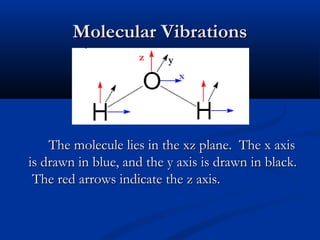 Molecular Vibrations

z
y
O
x
H
H

The molecule lies in the xz plane. The x axis is drawn in blue, and the y axis is drawn in black. The red arrows indicate the z axis.